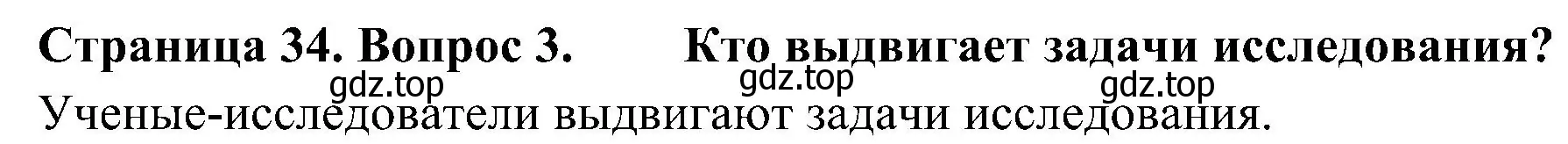 Страница 34. Вопрос 3. Кто выдвигает задачи исследования?

gdz.top gdz.top gdz.top

Ученые-исследователи выдвигают задачи исследования.